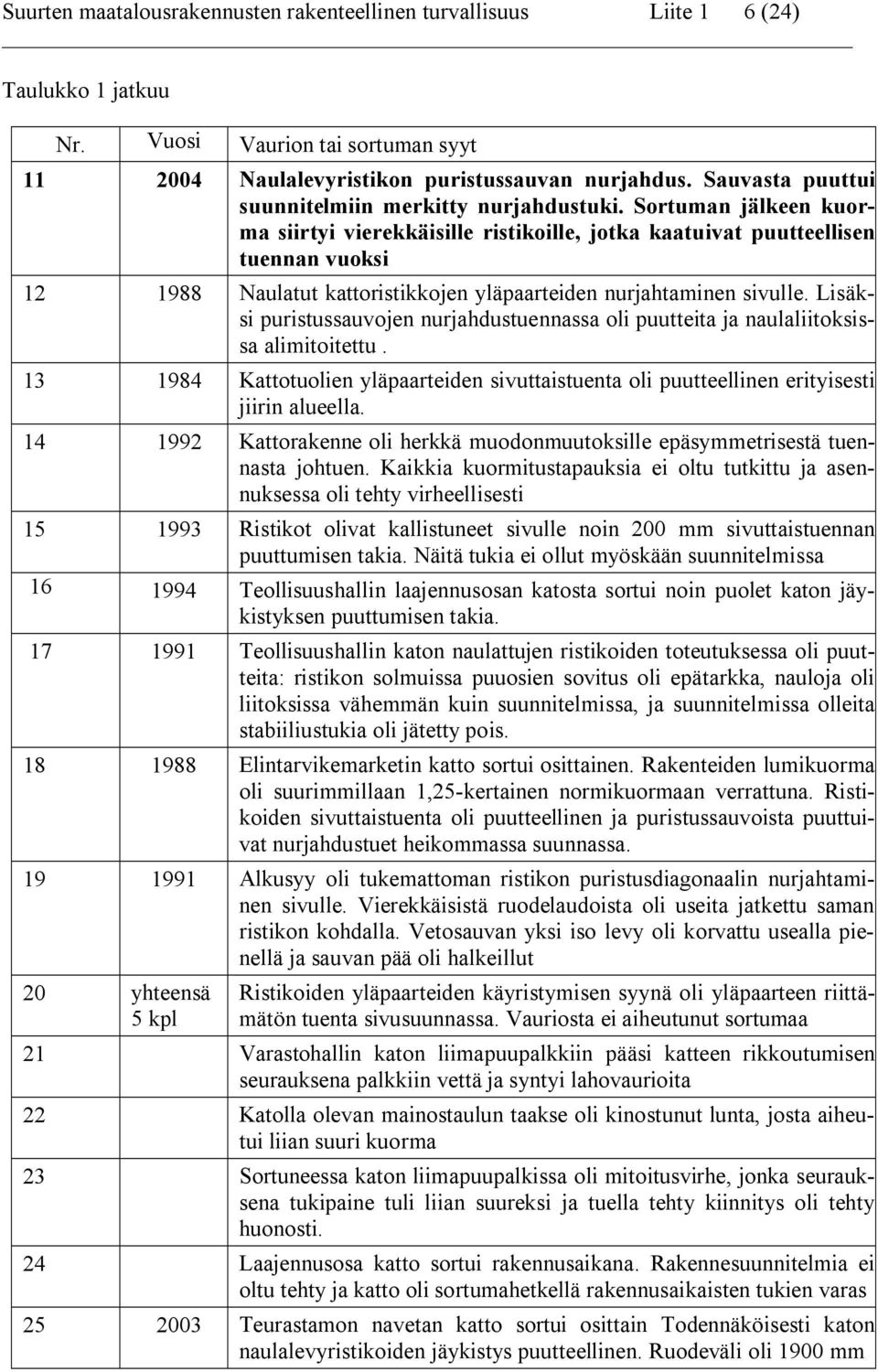 Suurten maatalousrakennusten rakenteellinen turvallisuus Liite 1 6 (24)

Taulukko 1 jatkuu

| Nr. | Vuosi | Vaurion tai sortuman syyt |
|---|---|---|
| 11 | 2004 | Naulalevyristikon puristussauvan nurjahdus. Sauvasta puuttui suunnitelmiin merkitty nurjahdustuki. Sortuman jälkeen kuorma siirtyi vierekkäisille ristikoille, jotka kaatuivat puutteellisen tuennan vuoksi |
| 12 | 1988 | Naulatut kattoristikkojen yläpaarteiden nurjahtaminen sivulle. Lisäksi puristussauvojen nurjahdustuennassa oli puutteita ja naulaliitoksissa alimitoitettu . |
| 13 | 1984 | Kattotuolien yläpaarteiden sivuttaistuenta oli puutteellinen erityisesti jiirin alueella. |
| 14 | 1992 | Kattorakenne oli herkkä muodonmuutoksille epäsymmetrisestä tuennasta johtuen. Kaikkia kuormitustapauksia ei oltu tutkittu ja asennuksessa oli tehty virheellisesti |
| 15 | 1993 | Ristikot olivat kallistuneet sivulle noin 200 mm sivuttaistuennan puuttumisen takia. Näitä tukia ei ollut myöskään suunnitelmissa |
| 16 | 1994 | Teollisuushallin laajennusosan katosta sortui noin puolet katon jäykistyksen puuttumisen takia. |
| 17 | 1991 | Teollisuushallin katon naulattujen ristikoiden toteutuksessa oli puutteita: ristikon solmuissa puuosien sovitus oli epätarkka, nauloja oli liitoksissa vähemmän kuin suunnitelmissa, ja suunnitelmissa olleita stabiiliustukia oli jätetty pois. |
| 18 | 1988 | Elintarvikemarketin katto sortui osittainen. Rakenteiden lumikuorma oli suurimmillaan 1,25-kertainen normikuormaan verrattuna. Ristikoiden sivuttaistuenta oli puutteellinen ja puristussauvoista puuttuivat nurjahdustuet heikommassa suunnassa. |
| 19 | 1991 | Alkusyy oli tukemattoman ristikon puristusdiagonaalin nurjahtaminen sivulle. Vierekkäisistä ruodelaudoista oli useita jatkettu saman ristikon kohdalla. Vetosauvan yksi iso levy oli korvattu usealla pienellä ja sauvan pää oli halkeillut |
| 20 | yhteensä 5 kpl | Ristikoiden yläpaarteiden käyristymisen syynä oli yläpaarteen riittämätön tuenta sivusuunnassa. Vauriosta ei aiheutunut sortumaa |
| 21 | | Varastohallin katon liimapuupalkkiin pääsi katteen rikkoutumisen seurauksena palkkiin vettä ja syntyi lahovaurioita |
| 22 | | Katolla olevan mainostaulun taakse oli kinostunut lunta, josta aiheutui liian suuri kuorma |
| 23 | | Sortuneessa katon liimapuupalkissa oli mitoitusvirhe, jonka seurauksena tukipaine tuli liian suureksi ja tuella tehty kiinnitys oli tehty huonosti. |
| 24 | | Laajennusosa katto sortui rakennusaikana. Rakennesuunnitelmia ei oltu tehty ja katto oli sortumahetkellä rakennusaikaisten tukien varas |
| 25 | 2003 | Teurastamon navetan katto sortui osittain Todennäköisesti katon naulalevyristikoiden jäykistys puutteellinen. Ruodeväli oli 1900 mm |